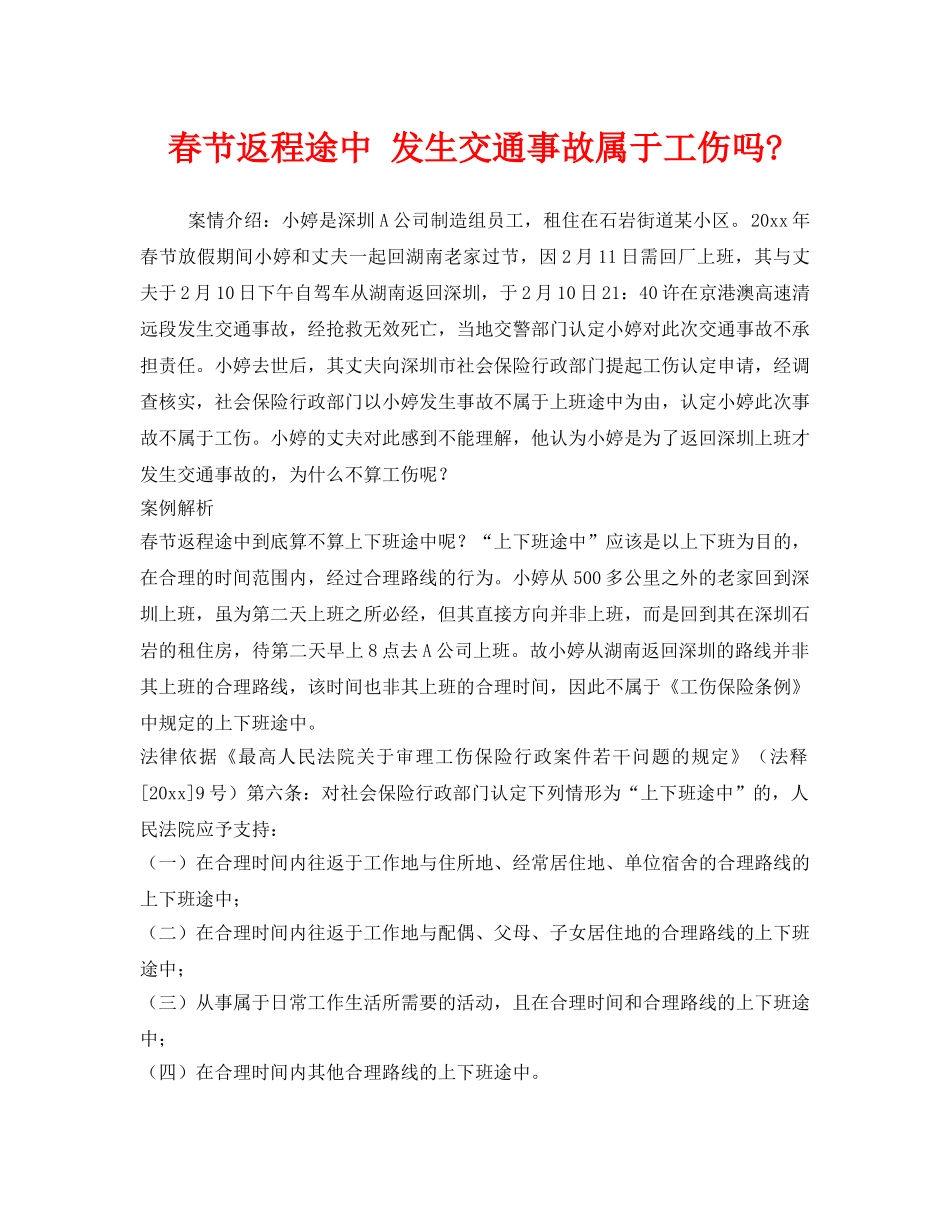 春节返程途中 发生交通事故属于工伤吗?

案情介绍：小婷是深圳A公司制造组员工，租住在石岩街道某小区。20xx年春节放假期间小婷和丈夫一起回湖南老家过节，因2月11日需回厂上班，其与丈夫于2月10日下午自驾车从湖南返回深圳，于2月10日21：40许在京港澳高速清远段发生交通事故，经抢救无效死亡，当地交警部门认定小婷对此次交通事故不承担责任。小婷去世后，其丈夫向深圳市社会保险行政部门提起工伤认定申请，经调查核实，社会保险行政部门以小婷发生事故不属于上班途中为由，认定小婷此次事故不属于工伤。小婷的丈夫对此感到不能理解，他认为小婷是为了返回深圳上班才发生交通事故的，为什么不算工伤呢？

案例解析

春节返程途中到底算不算上下班途中呢？“上下班途中”应该是以上下班为目的，在合理的时间范围内，经过合理路线的行为。小婷从500多公里之外的老家回到深圳上班，虽为第二天上班之所必经，但其直接方向并非上班，而是回到其在深圳石岩的租住房，待第二天早上8点去A公司上班。故小婷从湖南返回深圳的路线并非其上班的合理路线，该时间也非其上班的合理时间，因此不属于《工伤保险条例》中规定的上下班途中。

法律依据《最高人民法院关于审理工伤保险行政案件若干问题的规定》（法释[20xx]9号）第六条：对社会保险行政部门认定下列情形为“上下班途中”的，人民法院应予支持：

（一）在合理时间内往返于工作地与住所地、经常居住地、单位宿舍的合理路线的上下班途中；

（二）在合理时间内往返于工作地与配偶、父母、子女居住地的合理路线的上下班途中；

（三）从事属于日常工作生活所需要的活动，且在合理时间和合理路线的上下班途中；

（四）在合理时间内其他合理路线的上下班途中。